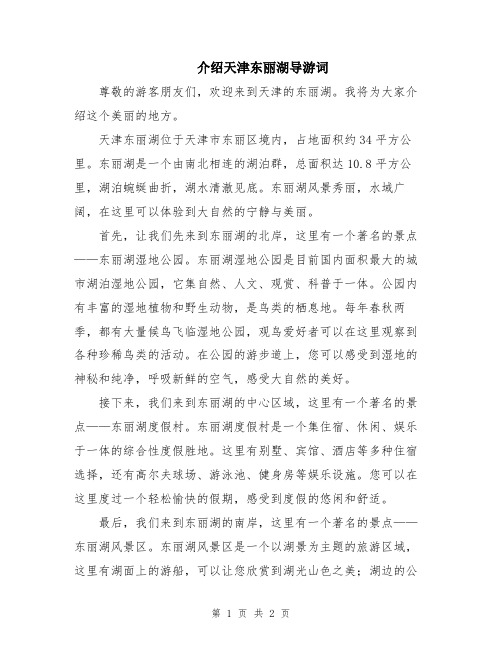 介绍天津东丽湖导游词

尊敬的游客朋友们，欢迎来到天津的东丽湖。我将为大家介绍这个美丽的地方。

天津东丽湖位于天津市东丽区境内，占地面积约34平方公里。东丽湖是一个由南北相连的湖泊群，总面积达10.8平方公里，湖泊蜿蜒曲折，湖水清澈见底。东丽湖风景秀丽，水域广阔，在这里可以体验到大自然的宁静与美丽。

首先，让我们先来到东丽湖的北岸，这里有一个著名的景点——东丽湖湿地公园。东丽湖湿地公园是目前国内面积最大的城市湖泊湿地公园，它集自然、人文、观赏、科普于一体。公园内有丰富的湿地植物和野生动物，是鸟类的栖息地。每年春秋两季，都有大量候鸟飞临湿地公园，观鸟爱好者可以在这里观察到各种珍稀鸟类的活动。在公园的游步道上，您可以感受到湿地的神秘和纯净，呼吸新鲜的空气，感受大自然的美好。

接下来，我们来到东丽湖的中心区域，这里有一个著名的景点——东丽湖度假村。东丽湖度假村是一个集住宿、休闲、娱乐于一体的综合性度假胜地。这里有别墅、宾馆、酒店等多种住宿选择，还有高尔夫球场、游泳池、健身房等娱乐设施。您可以在这里度过一个轻松愉快的假期，感受到度假的悠闲和舒适。

最后，我们来到东丽湖的南岸，这里有一个著名的景点——东丽湖风景区。东丽湖风景区是一个以湖景为主题的旅游区域，这里有湖面上的游船，可以让您欣赏到湖光山色之美；湖边的公

第 1 页 共 2 页